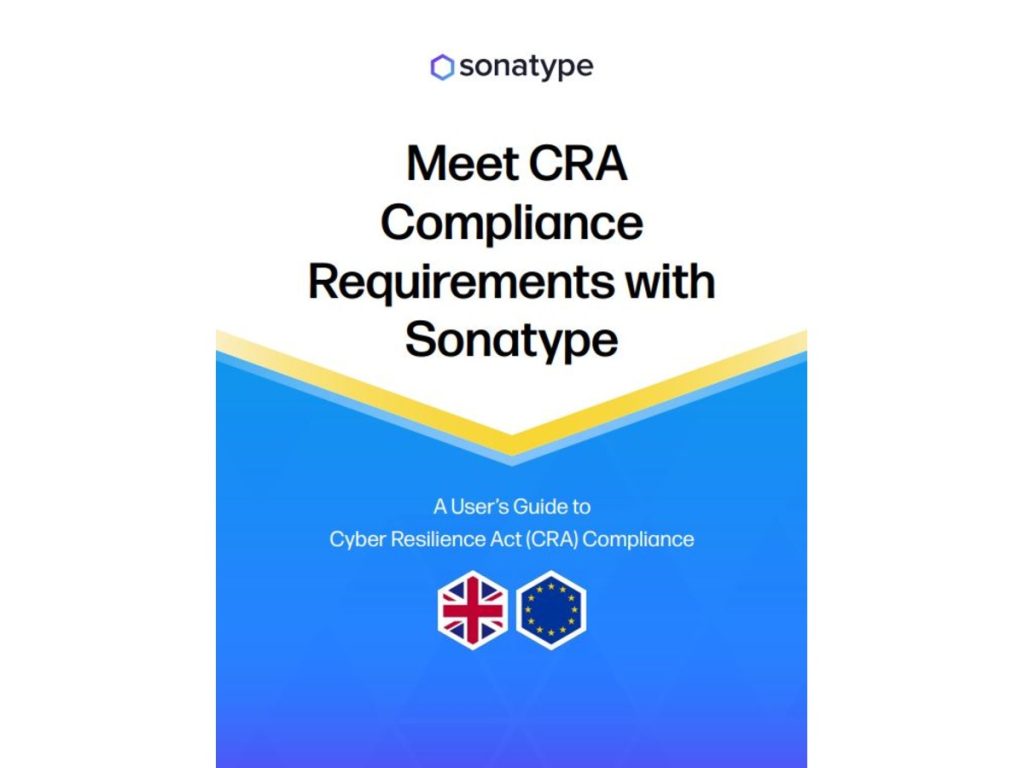 sonatype

Meet CRA Compliance Requirements with Sonatype

A User's Guide to
Cyber Resilience Act (CRA) Compliance